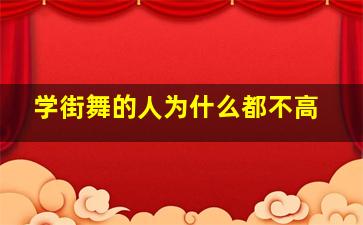 学街舞的人为什么都不高